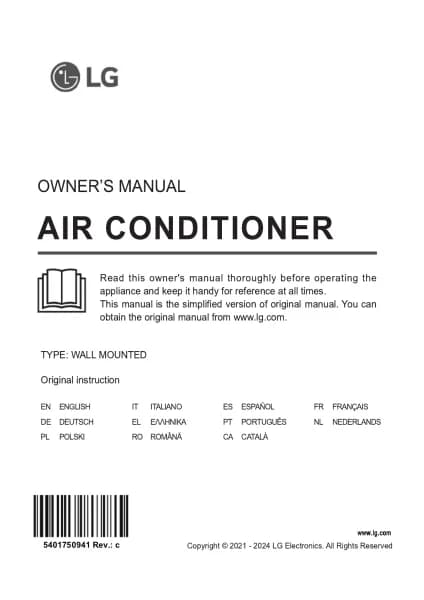 LG

OWNER'S MANUAL

AIR CONDITIONER

Read this owner's manual thoroughly before operating the appliance and keep it handy for reference at all times.
This manual is the simplified version of original manual. You can obtain the original manual from www.lg.com.

TYPE: WALL MOUNTED

Original instruction

EN ENGLISH
DE DEUTSCH
PL POLSKI

IT ITALIANO
EL ΕΛΛΗΝΙΚΑ
RO ROMÂNĂ

ES ESPAÑOL
PT PORTUGUÊS
CA CATALÀ

FR FRANÇAIS
NL NEDERLANDS

5401750941 Rev.: c

www.lg.com
Copyright © 2021 - 2024 LG Electronics. All Rights Reserved